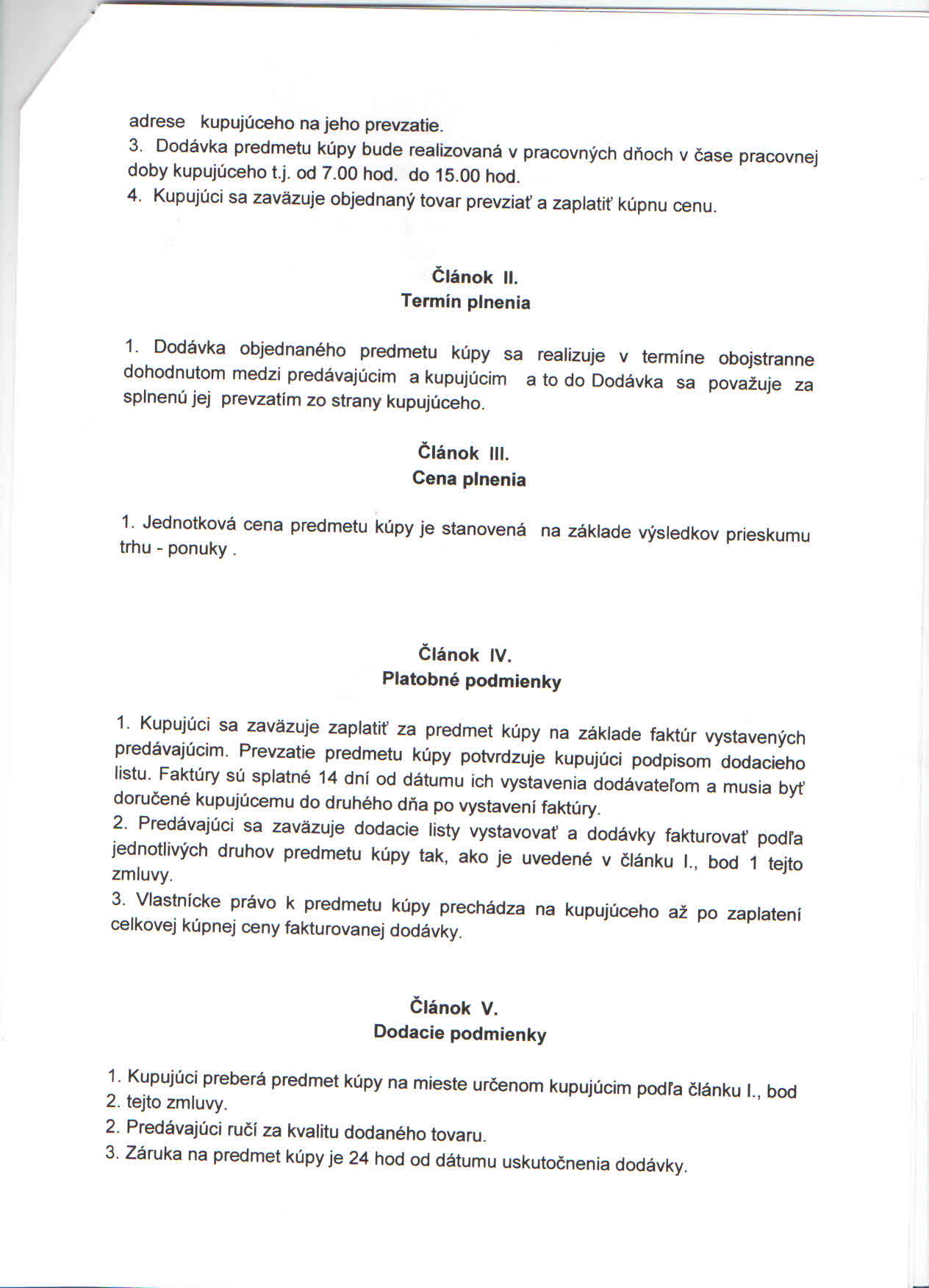 adrese kupujúceho na jeho prevzatie.
3. Dodávka predmetu kúpy bude realizovaná v pracovných dňoch v čase pracovnej doby kupujúceho t.j. od 7.00 hod. do 15.00 hod.
4. Kupujúci sa zaväzuje objednaný tovar prevziať a zaplatiť kúpnu cenu.

Článok II.
Termín plnenia

1. Dodávka objednaného predmetu kúpy sa realizuje v termíne obojstranne dohodnutom medzi predávajúcim a kupujúcim a to do Dodávka sa považuje za splnenú jej prevzatím zo strany kupujúceho.

Článok III.
Cena plnenia

1. Jednotková cena predmetu kúpy je stanovená na základe výsledkov prieskumu trhu - ponuky .

Článok IV.
Platobné podmienky

1. Kupujúci sa zaväzuje zaplatiť za predmet kúpy na základe faktúr vystavených predávajúcim. Prevzatie predmetu kúpy potvrdzuje kupujúci podpisom dodacieho listu. Faktúry sú splatné 14 dní od dátumu ich vystavenia dodávateľom a musia byť doručené kupujúcemu do druhého dňa po vystavení faktúry.
2. Predávajúci sa zaväzuje dodacie listy vystavovať a dodávky fakturovať podľa jednotlivých druhov predmetu kúpy tak, ako je uvedené v článku I., bod 1 tejto zmluvy.
3. Vlastnícke právo k predmetu kúpy prechádza na kupujúceho až po zaplatení celkovej kúpnej ceny fakturovanej dodávky.

Článok V.
Dodacie podmienky

1. Kupujúci preberá predmet kúpy na mieste určenom kupujúcim podľa článku I., bod
2. tejto zmluvy.
2. Predávajúci ručí za kvalitu dodaného tovaru.
3. Záruka na predmet kúpy je 24 hod od dátumu uskutočnenia dodávky.